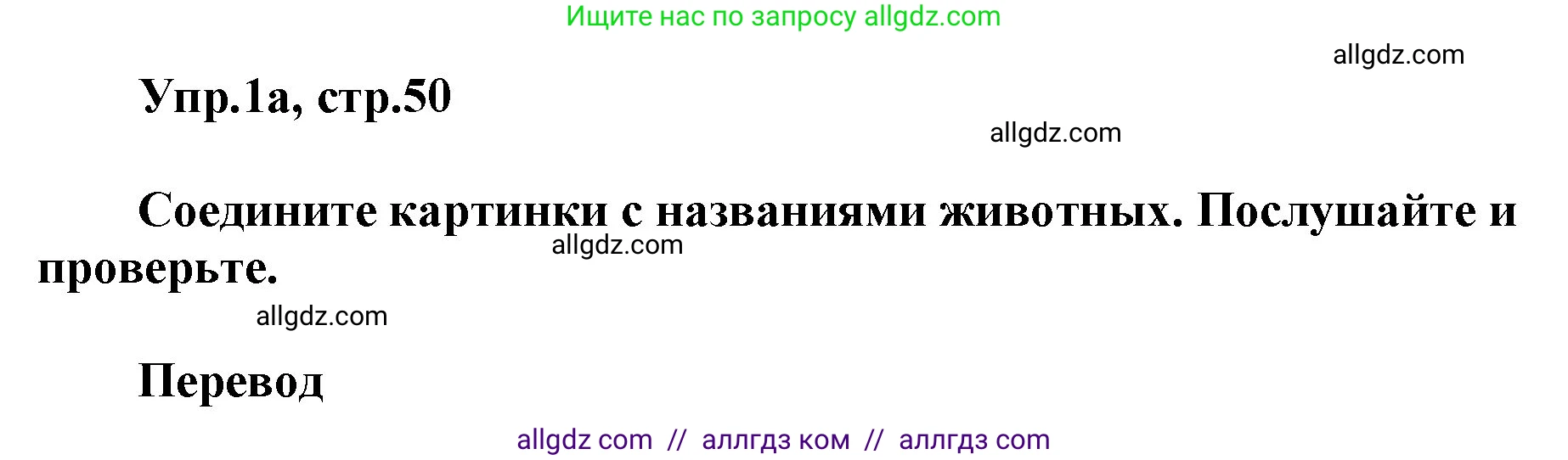 Ищите нас по запросу allgdz.com

allgdz.com

Упр.1а, стр.50

allgdz.com

Соедините картинки с названиями животных. Послушайте и проверьте.

allgdz.com

allgdz.com

Перевод

allgdz com // аллгдз ком // аллгдз com